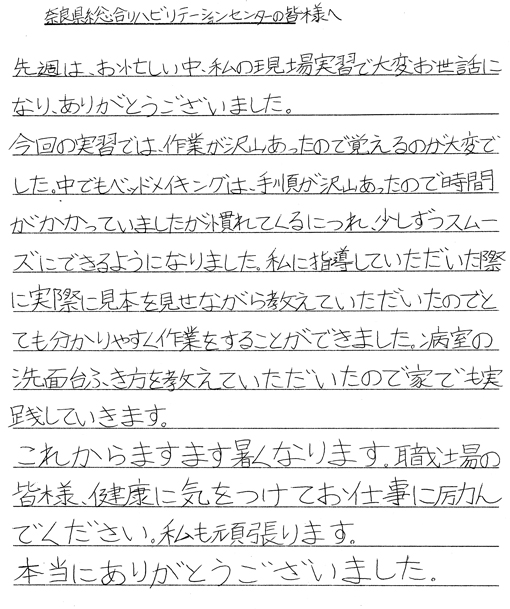 奈良県総合リハビリテーションセンターの皆様へ

先週は、お忙しい中、私の現場実習で大変お世話になり、ありがとうございました。

今回の実習では、作業が沢山あったので覚えるのが大変でした。中でもベッドメイキングは、手順が沢山あったので時間がかかっていましたが慣れてくるにつれ、少しずつスムーズにできるようになりました。私に指導していただいた際に実際に見本を見せながら教えていただいたのでとても分かりやすく作業をすることができました。病室の洗面台ふき方を教えていただいたので家でも実践していきます。

これからますます暑くなります。職場の皆様、健康に気をつけてお仕事に励んでください。私も頑張ります。

本当にありがとうございました。